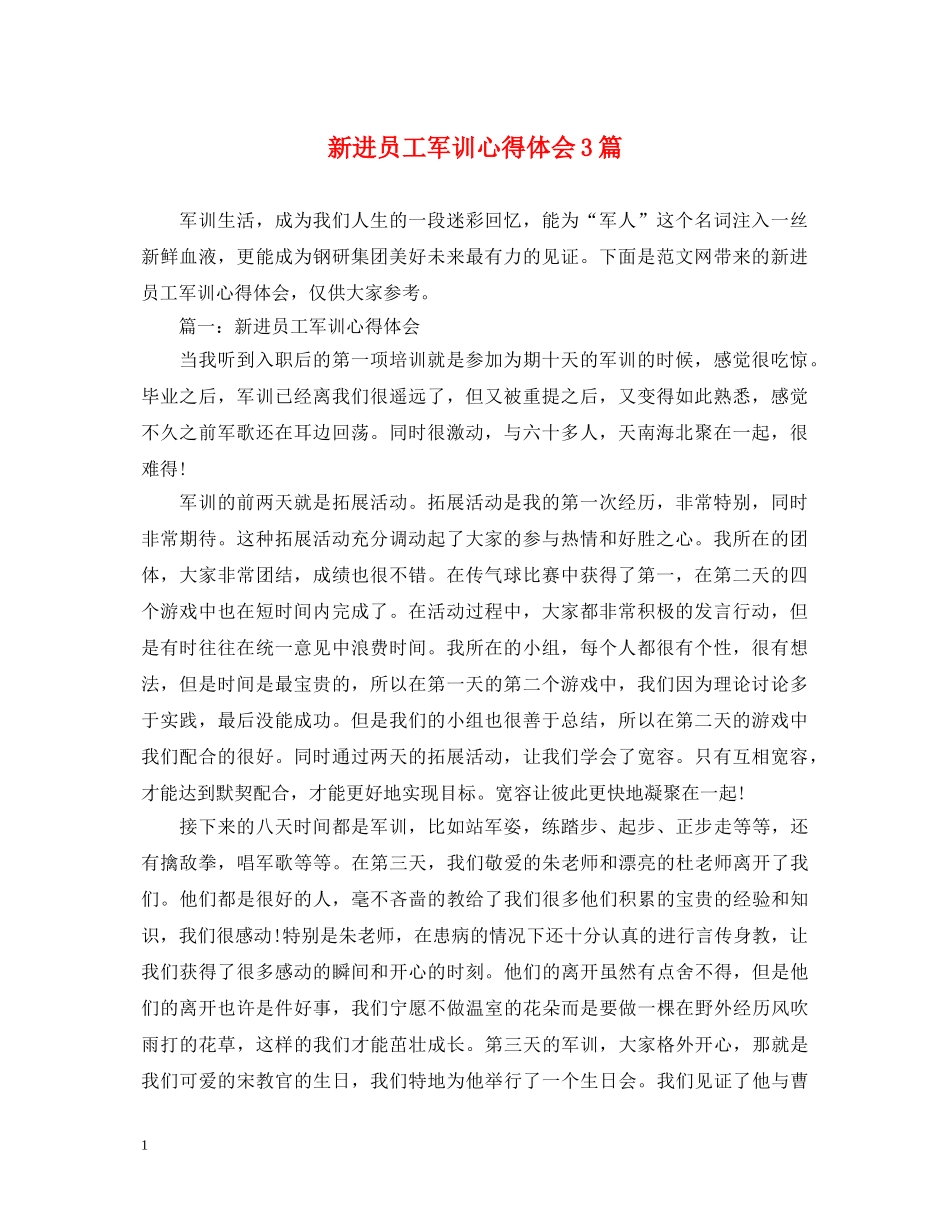 新进员工军训心得体会3篇

军训生活，成为我们人生的一段迷彩回忆，能为“军人”这个名词注入一丝新鲜血液，更能成为钢研集团美好未来最有力的见证。下面是范文网带来的新进员工军训心得体会，仅供大家参考。

篇一：新进员工军训心得体会

当我听到入职后的第一项培训就是参加为期十天的军训的时候，感觉很吃惊。毕业之后，军训已经离我们很遥远了，但又被重提之后，又变得如此熟悉，感觉不久之前军歌还在耳边回荡。同时很激动，与六十多人，天南海北聚在一起，很难得！

军训的前两天就是拓展活动。拓展活动是我的第一次经历，非常特别，同时非常期待。这种拓展活动充分调动起了大家的参与热情和好胜之心。我所在的团体，大家非常团结，成绩也很不错。在传气球比赛中获得了第一，在第二天的四个游戏中也在短时间内完成了。在活动过程中，大家都非常积极的发言行动，但是有时往往在统一意见中浪费时间。我所在的小组，每个人都很有个性，很有想法，但是时间是最宝贵的，所以在第一天的第二个游戏中，我们因为理论讨论多于实践，最后没能成功。但是我们的小组也很善于总结，所以在第二天的游戏中我们配合的很好。同时通过两天的拓展活动，让我们学会了宽容。只有互相宽容，才能达到默契配合，才能更好地实现目标。宽容让彼此更快地凝聚在一起！

接下来的八天时间都是军训，比如站军姿，练踏步、起步、正步走等等，还有擒敌拳，唱军歌等等。在第三天，我们敬爱的朱老师和漂亮的杜老师离开了我们。他们都是很好的人，毫不吝啬的教给了我们很多他们积累的宝贵的经验和知识，我们很感动！特别是朱老师，在患病的情况下还十分认真的进行言传身教，让我们获得了很多感动的瞬间和开心的时刻。他们的离开虽然有点舍不得，但是他们的离开也许是件好事，我们宁愿不做温室的花朵而是要做一棵在野外经历风吹雨打的花草，这样的我们才能茁壮成长。第三天的军训，大家格外开心，那就是我们可爱的宋教官的生日，我们特地为他举行了一个生日会。我们见证了他与曹

1